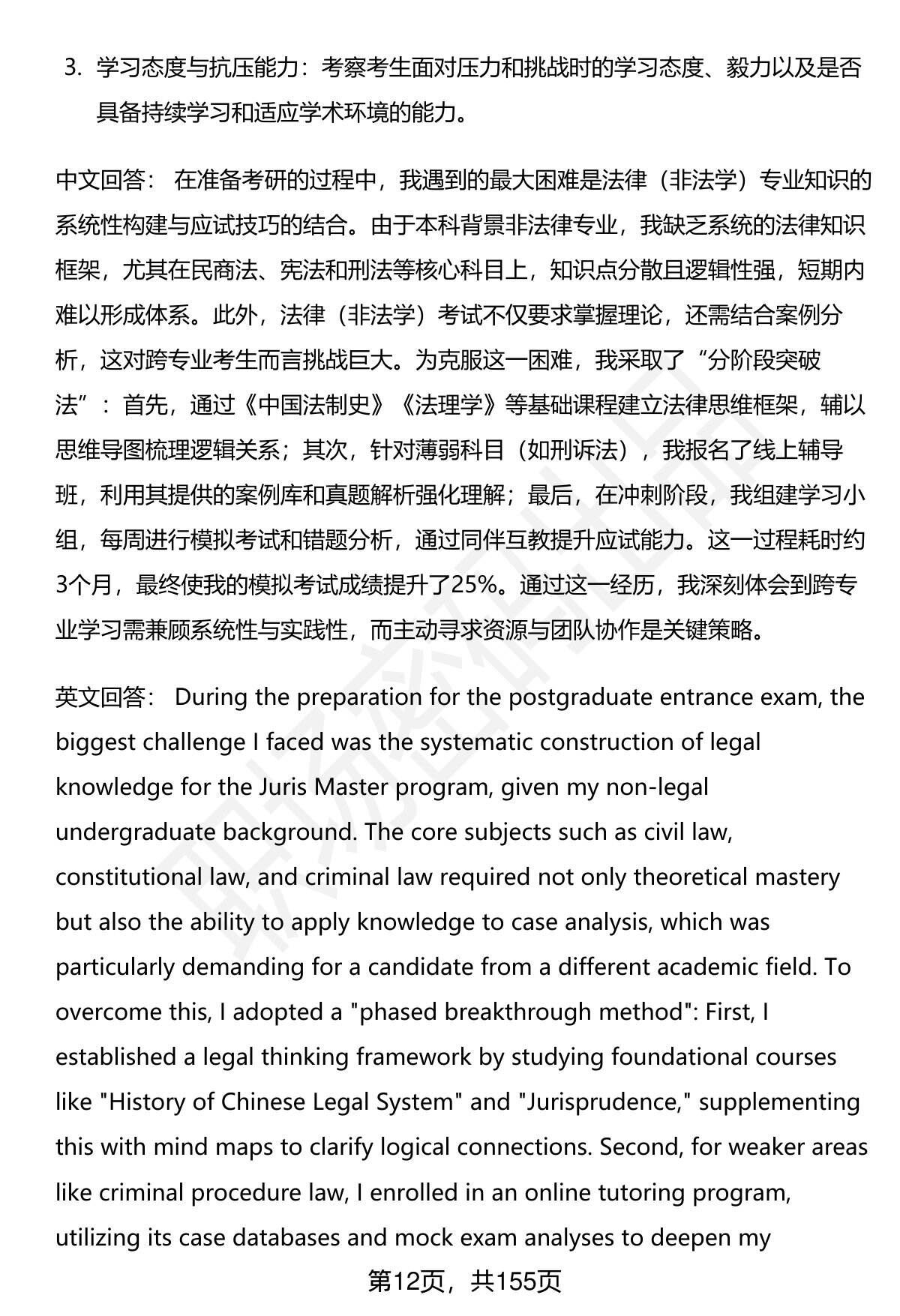 3. 学习态度与抗压能力：考察考生面对压力和挑战时的学习态度、毅力以及是否具备持续学习和适应学术环境的能力。

中文回答： 在准备考研的过程中，我遇到的最大困难是法律（非法学）专业知识的系统性构建与应试技巧的结合。由于本科背景非法律专业，我缺乏系统的法律知识框架，尤其在民商法、宪法和刑法等核心科目上，知识点分散且逻辑性强，短期内难以形成体系。此外，法律（非法学）考试不仅要求掌握理论，还需结合案例分析，这对跨专业考生而言挑战巨大。为克服这一困难，我采取了“分阶段突破法”：首先，通过《中国法制史》《法理学》等基础课程建立法律思维框架，辅以思维导图梳理逻辑关系；其次，针对薄弱科目（如刑诉法），我报名了线上辅导班，利用其提供的案例库和真题解析强化理解；最后，在冲刺阶段，我组建学习小组，每周进行模拟考试和错题分析，通过同伴互教提升应试能力。这一过程耗时约3个月，最终使我的模拟考试成绩提升了25%。通过这一经历，我深刻体会到跨专业学习需兼顾系统性与实践性，而主动寻求资源与团队协作是关键策略。

英文回答： During the preparation for the postgraduate entrance exam, the biggest challenge I faced was the systematic construction of legal knowledge for the Juris Master program, given my non-legal undergraduate background. The core subjects such as civil law, constitutional law, and criminal law required not only theoretical mastery but also the ability to apply knowledge to case analysis, which was particularly demanding for a candidate from a different academic field. To overcome this, I adopted a "phased breakthrough method": First, I established a legal thinking framework by studying foundational courses like "History of Chinese Legal System" and "Jurisprudence," supplementing this with mind maps to clarify logical connections. Second, for weaker areas like criminal procedure law, I enrolled in an online tutoring program, utilizing its case databases and mock exam analyses to deepen my

第12页，共155页